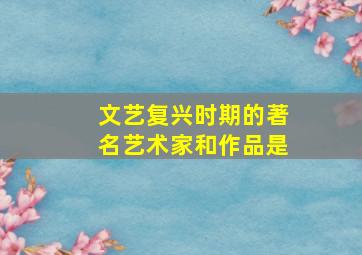 文艺复兴时期的著名艺术家和作品是